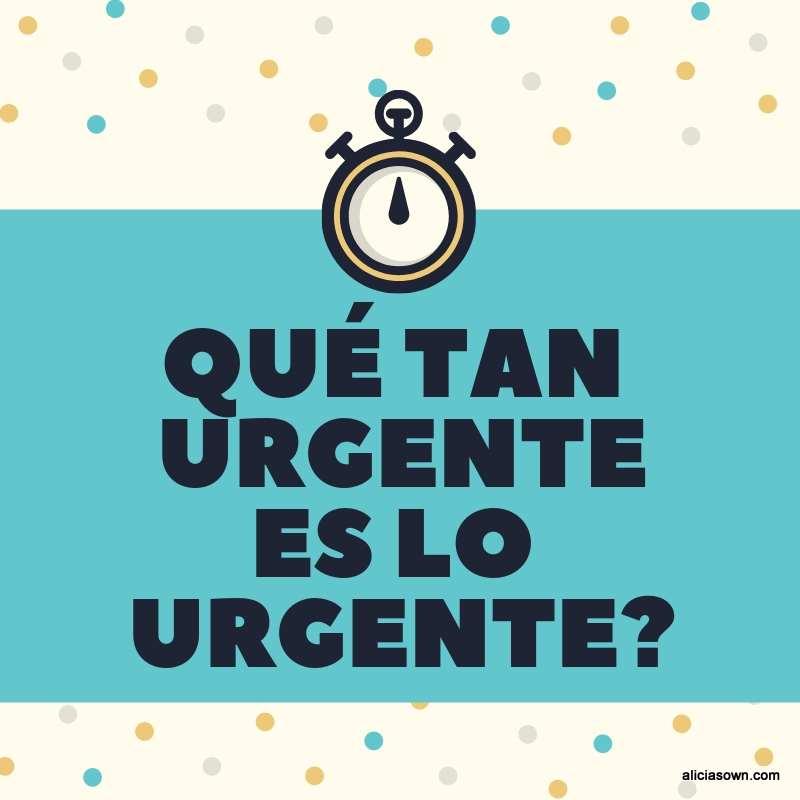 QUÉ TAN URGENTE ES LO URGENTE?

aliciasown.com